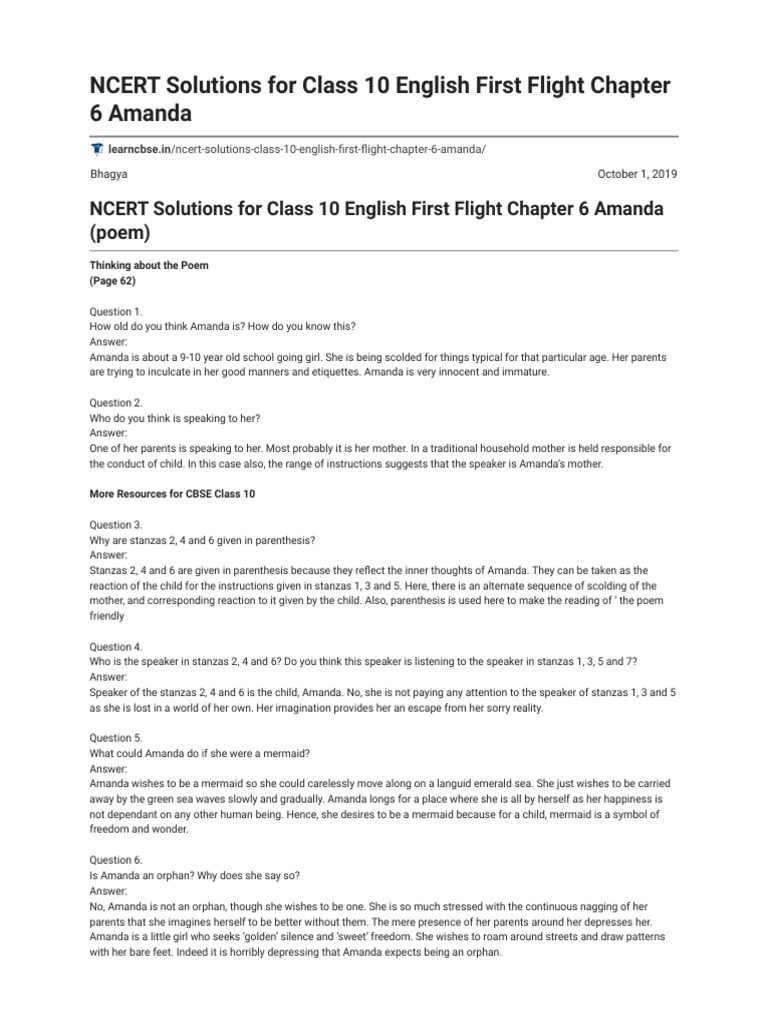 NCERT Solutions for Class 10 English First Flight Chapter 6 Amanda

learncbse.in/ncert-solutions-class-10-english-first-flight-chapter-6-amanda/

Bhagya

October 1, 2019

NCERT Solutions for Class 10 English First Flight Chapter 6 Amanda (poem)

Thinking about the Poem
(Page 62)

Question 1.
How old do you think Amanda is? How do you know this?
Answer:
Amanda is about a 9-10 year old school going girl. She is being scolded for things typical for that particular age. Her parents are trying to inculcate in her good manners and etiquettes. Amanda is very innocent and immature.

Question 2.
Who do you think is speaking to her?
Answer:
One of her parents is speaking to her. Most probably it is her mother. In a traditional household mother is held responsible for the conduct of child. In this case also, the range of instructions suggests that the speaker is Amanda's mother.

More Resources for CBSE Class 10

Question 3.
Why are stanzas 2, 4 and 6 given in parenthesis?
Answer:
Stanzas 2, 4 and 6 are given in parenthesis because they reflect the inner thoughts of Amanda. They can be taken as the reaction of the child for the instructions given in stanzas 1, 3 and 5. Here, there is an alternate sequence of scolding of the mother, and corresponding reaction to it given by the child. Also, parenthesis is used here to make the reading of ' the poem friendly

Question 4.
Who is the speaker in stanzas 2, 4 and 6? Do you think this speaker is listening to the speaker in stanzas 1, 3, 5 and 7?
Answer:
Speaker of the stanzas 2, 4 and 6 is the child, Amanda. No, she is not paying any attention to the speaker of stanzas 1, 3 and 5 as she is lost in a world of her own. Her imagination provides her an escape from her sorry reality.

Question 5.
What could Amanda do if she were a mermaid?
Answer:
Amanda wishes to be a mermaid so she could carelessly move along on a languid emerald sea. She just wishes to be carried away by the green sea waves slowly and gradually. Amanda longs for a place where she is all by herself as her happiness is not dependant on any other human being. Hence, she desires to be a mermaid because for a child, mermaid is a symbol of freedom and wonder.

Question 6.
Is Amanda an orphan? Why does she say so?
Answer:
No, Amanda is not an orphan, though she wishes to be one. She is so much stressed with the continuous nagging of her parents that she imagines herself to be better without them. The mere presence of her parents around her depresses her. Amanda is a little girl who seeks 'golden' silence and 'sweet' freedom. She wishes to roam around streets and draw patterns with her bare feet. Indeed it is horribly depressing that Amanda expects being an orphan.